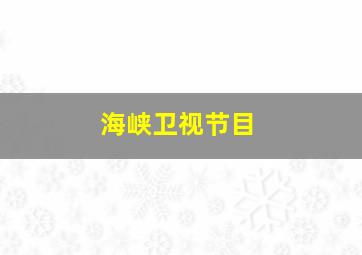 海峡卫视节目